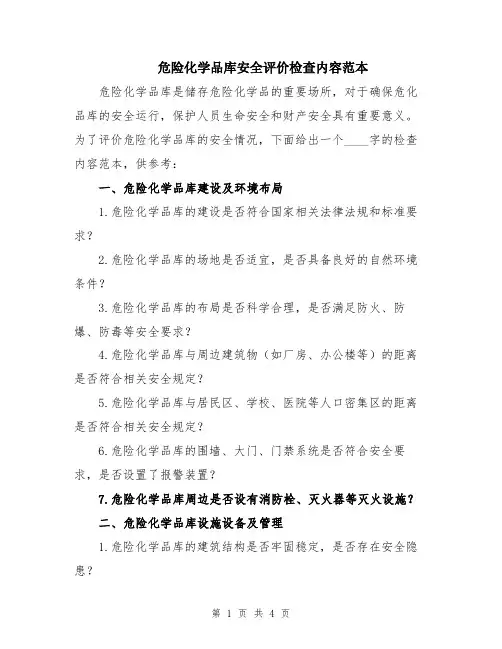 危险化学品库安全评价检查内容范本

危险化学品库是储存危险化学品的重要场所，对于确保危化品库的安全运行，保护人员生命安全和财产安全具有重要意义。为了评价危险化学品库的安全情况，下面给出一个____字的检查内容范本，供参考：

一、危险化学品库建设及环境布局

1.危险化学品库的建设是否符合国家相关法律法规和标准要求？

2.危险化学品库的场地是否适宜，是否具备良好的自然环境条件？

3.危险化学品库的布局是否科学合理，是否满足防火、防爆、防毒等安全要求？

4.危险化学品库与周边建筑物（如厂房、办公楼等）的距离是否符合相关安全规定？

5.危险化学品库与居民区、学校、医院等人口密集区的距离是否符合相关安全规定？

6.危险化学品库的围墙、大门、门禁系统是否符合安全要求，是否设置了报警装置？

7.危险化学品库周边是否设有消防栓、灭火器等灭火设施？

二、危险化学品库设施设备及管理

1.危险化学品库的建筑结构是否牢固稳定，是否存在安全隐患？

第 1 页 共 4 页